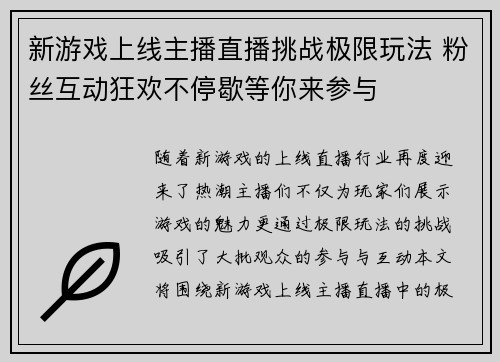 新游戏上线主播直播挑战极限玩法 粉丝互动狂欢不停歇等你来参与

随着新游戏的上线直播行业再度迎来了热潮主播们不仅为玩家们展示游戏的魅力更通过极限玩法的挑战吸引了大批观众的参与与互动本文将围绕新游戏上线主播直播中的极